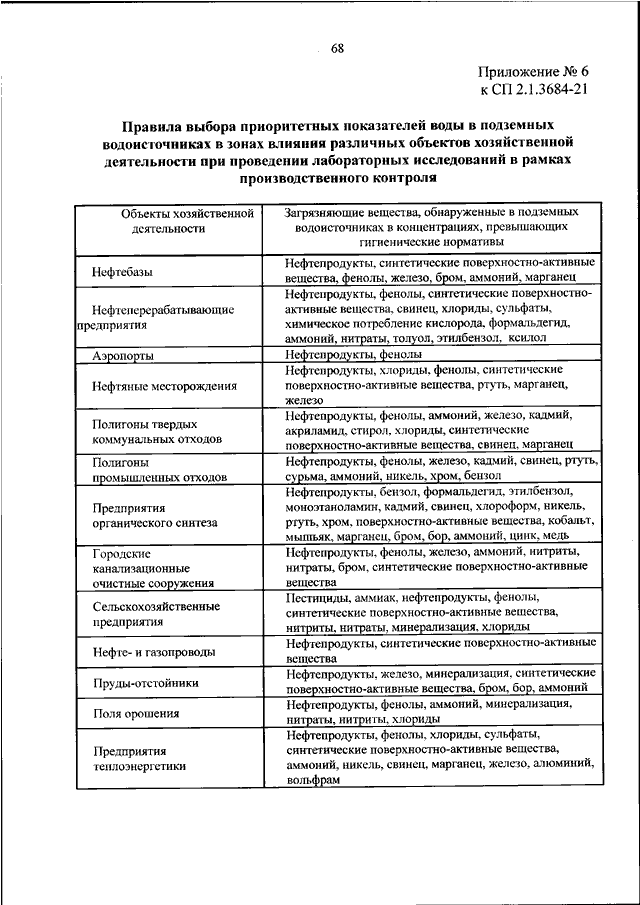 68

Приложение № 6
к СП 2.1.3684-21

Правила выбора приоритетных показателей воды в подземных водоисточниках в зонах влияния различных объектов хозяйственной деятельности при проведении лабораторных исследований в рамках производственного контроля

| Объекты хозяйственной деятельности | Загрязняющие вещества, обнаруженные в подземных водоисточниках в концентрациях, превышающих гигиенические нормативы |
|---|---|
| Нефтебазы | Нефтепродукты, синтетические поверхностно-активные вещества, фенолы, железо, бром, аммоний, марганец |
| Нефтеперерабатывающие предприятия | Нефтепродукты, фенолы, синтетические поверхностно-активные вещества, свинец, хлориды, сульфаты, химическое потребление кислорода, формальдегид, аммоний, нитраты, толуол, этилбензол, ксилол |
| Аэропорты | Нефтепродукты, фенолы |
| Нефтяные месторождения | Нефтепродукты, хлориды, фенолы, синтетические поверхностно-активные вещества, ртуть, марганец, железо |
| Полигоны твердых коммунальных отходов | Нефтепродукты, фенолы, аммоний, железо, кадмий, акриламид, стирол, хлориды, синтетические поверхностно-активные вещества, свинец, марганец |
| Полигоны промышленных отходов | Нефтепродукты, фенолы, железо, кадмий, свинец, ртуть, сурьма, аммоний, никель, хром, бензол |
| Предприятия органического синтеза | Нефтепродукты, бензол, формальдегид, этилбензол, моноэтаноламин, кадмий, свинец, хлороформ, никель, ртуть, хром, поверхностно-активные вещества, кобальт, мышьяк, марганец, бром, бор, аммоний, цинк, медь |
| Городские канализационные очистные сооружения | Нефтепродукты, фенолы, железо, аммоний, нитриты, нитраты, бром, синтетические поверхностно-активные вещества |
| Сельскохозяйственные предприятия | Пестициды, аммиак, нефтепродукты, фенолы, синтетические поверхностно-активные вещества, нитриты, нитраты, минерализация, хлориды |
| Нефте- и газопроводы | Нефтепродукты, синтетические поверхностно-активные вещества |
| Пруды-отстойники | Нефтепродукты, железо, минерализация, синтетические поверхностно-активные вещества, бром, бор, аммоний |
| Поля орошения | Нефтепродукты, фенолы, аммоний, минерализация, нитраты, нитриты, хлориды |
| Предприятия теплоэнергетики | Нефтепродукты, фенолы, хлориды, сульфаты, синтетические поверхностно-активные вещества, аммоний, никель, свинец, марганец, железо, алюминий, вольфрам |